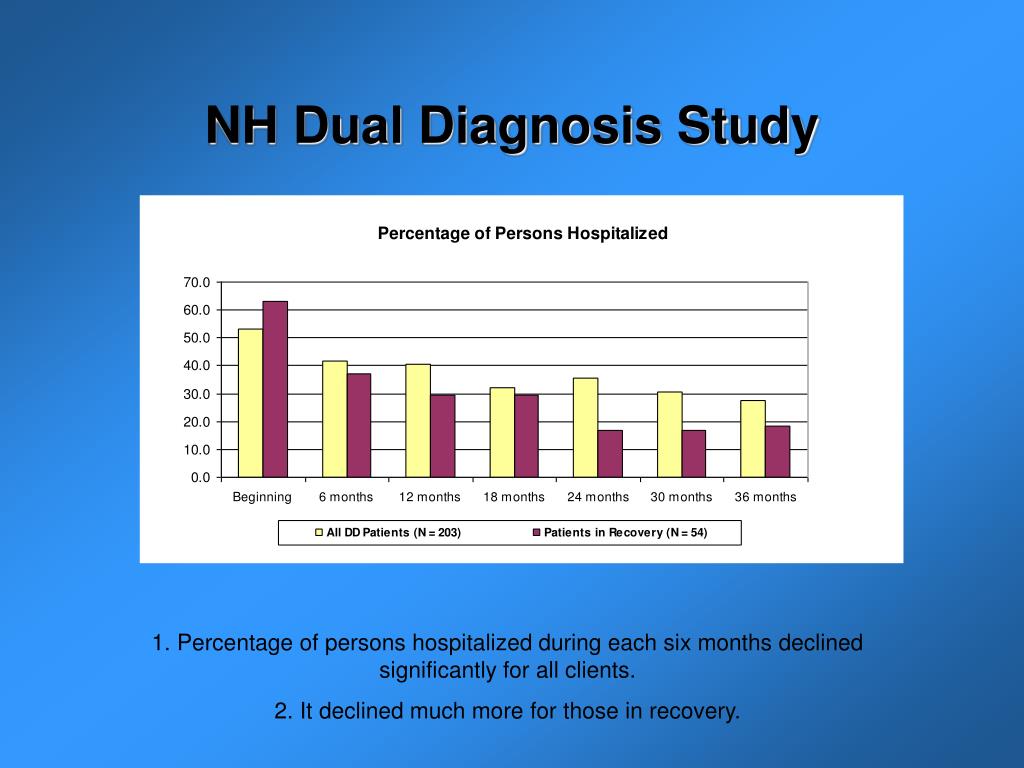 NH Dual Diagnosis Study

Percentage of Persons Hospitalized

70.0
60.0
50.0
40.0
30.0
20.0
10.0
0.0

Beginning
6 months
12 months
18 months
24 months
30 months
36 months

All DD Patients (N = 203)
Patients in Recovery (N = 54)

1. Percentage of persons hospitalized during each six months declined significantly for all clients.

2. It declined much more for those in recovery.